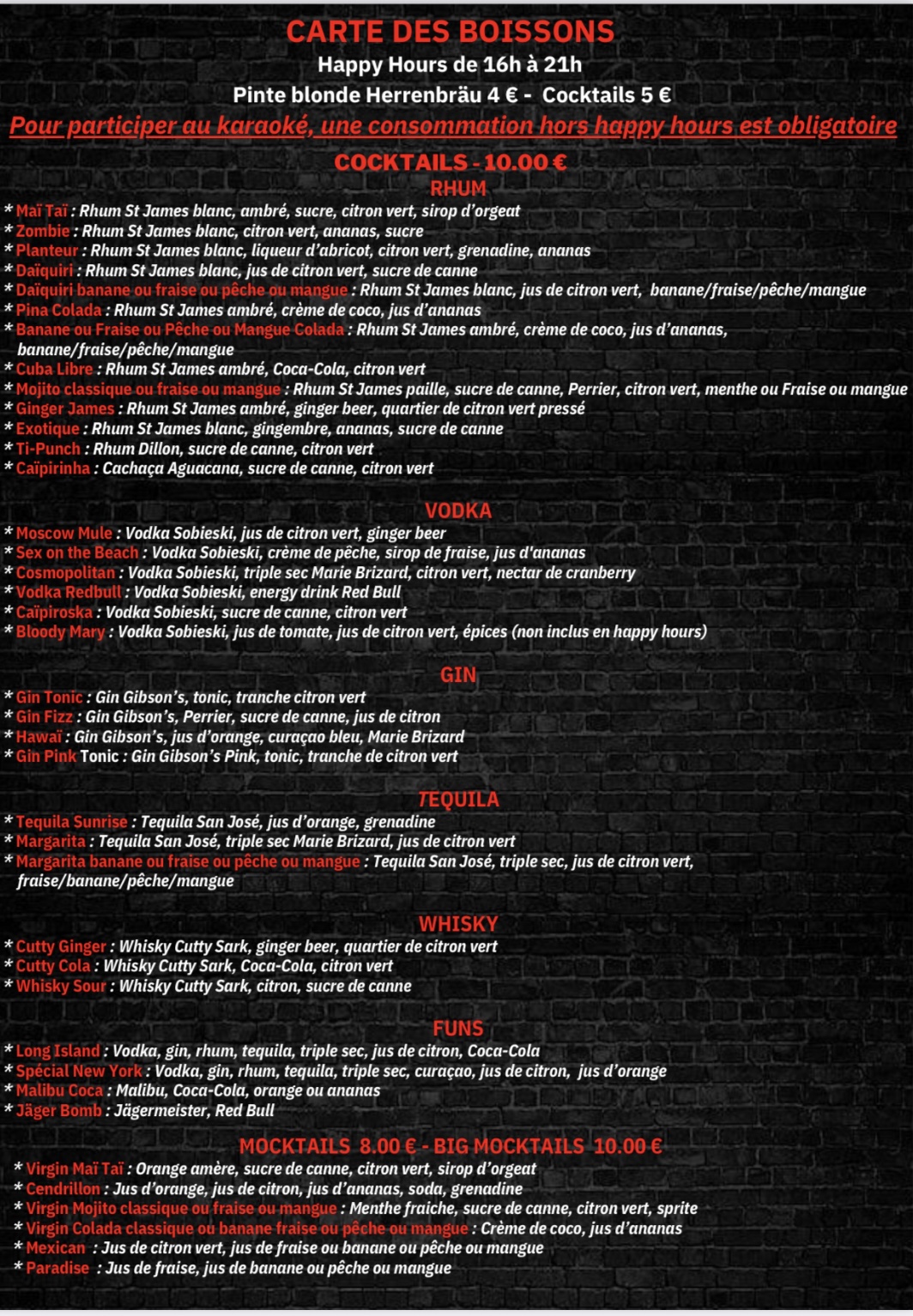 CARTE DES BOISSONS
Happy Hours de 16h à 21h
Pinte blonde Herrenbräu 4 € - Cocktails 5 €
Pour participer au karaoké, une consommation hors happy hours est obligatoire

COCKTAILS - 10.00 €
RHUM
* Maï Taï : Rhum St James blanc, ambré, sucre, citron vert, sirop d'orgeat
* Zombie : Rhum St James blanc, citron vert, ananas, sucre
* Planteur : Rhum St James blanc, liqueur d'abricot, citron vert, grenadine, ananas
* Daïquiri : Rhum St James blanc, jus de citron vert, sucre de canne
* Daïquiri banane ou fraise ou pêche ou mangue : Rhum St James blanc, jus de citron vert, banane/fraise/pêche/mangue
* Pina Colada : Rhum St James ambré, crème de coco, jus d'ananas
* Banane ou Fraise ou Pêche ou Mangue Colada : Rhum St James ambré, crème de coco, jus d'ananas, banane/fraise/pêche/mangue
* Cuba Libre : Rhum St James ambré, Coca-Cola, citron vert
* Mojito classique ou fraise ou mangue : Rhum St James paille, sucre de canne, Perrier, citron vert, menthe ou Fraise ou mangue
* Ginger James : Rhum St James ambré, ginger beer, quartier de citron vert pressé
* Exotique : Rhum St James blanc, gingembre, ananas, sucre de canne
* Ti-Punch : Rhum Dillon, sucre de canne, citron vert
* Caïpirinha : Cachaça Aguacana, sucre de canne, citron vert

VODKA
* Moscow Mule : Vodka Sobieski, jus de citron vert, ginger beer
* Sex on the Beach : Vodka Sobieski, crème de pêche, sirop de fraise, jus d'ananas
* Cosmopolitan : Vodka Sobieski, triple sec Marie Brizard, citron vert, nectar de cranberry
* Vodka Redbull : Vodka Sobieski, energy drink Red Bull
* Caïpiroska : Vodka Sobieski, sucre de canne, citron vert
* Bloody Mary : Vodka Sobieski, jus de tomate, jus de citron vert, épices (non inclus en happy hours)

GIN
* Gin Tonic : Gin Gibson's, tonic, tranche citron vert
* Gin Fizz : Gin Gibson's, Perrier, sucre de canne, jus de citron
* Hawaï : Gin Gibson's, jus d'orange, curaçao bleu, Marie Brizard
* Gin Pink Tonic : Gin Gibson's Pink, tonic, tranche de citron vert

TEQUILA
* Tequila Sunrise : Tequila San José, jus d'orange, grenadine
* Margarita : Tequila San José, triple sec Marie Brizard, jus de citron vert
* Margarita banane ou fraise ou pêche ou mangue : Tequila San José, triple sec, jus de citron vert, fraise/banane/pêche/mangue

WHISKY
* Cutty Ginger : Whisky Cutty Sark, ginger beer, quartier de citron vert
* Cutty Cola : Whisky Cutty Sark, Coca-Cola, citron vert
* Whisky Sour : Whisky Cutty Sark, citron, sucre de canne

FUNS
* Long Island : Vodka, gin, rhum, tequila, triple sec, jus de citron, Coca-Cola
* Spécial New York : Vodka, gin, rhum, tequila, triple sec, curaçao, jus de citron, jus d'orange
* Malibu Coca : Malibu, Coca-Cola, orange ou ananas
* Jäger Bomb : Jägermeister, Red Bull

MOCKTAILS 8.00 € - BIG MOCKTAILS 10.00 €
* Virgin Maï Taï : Orange amère, sucre de canne, citron vert, sirop d'orgeat
* Cendrillon : Jus d'orange, jus de citron, jus d'ananas, soda, grenadine
* Virgin Mojito classique ou fraise ou mangue : Menthe fraiche, sucre de canne, citron vert, sprite
* Virgin Colada classique ou banane fraise ou pêche ou mangue : Crème de coco, jus d'ananas
* Mexican : Jus de citron vert, jus de fraise ou banane ou pêche ou mangue
* Paradise : Jus de fraise, jus de banane ou pêche ou mangue